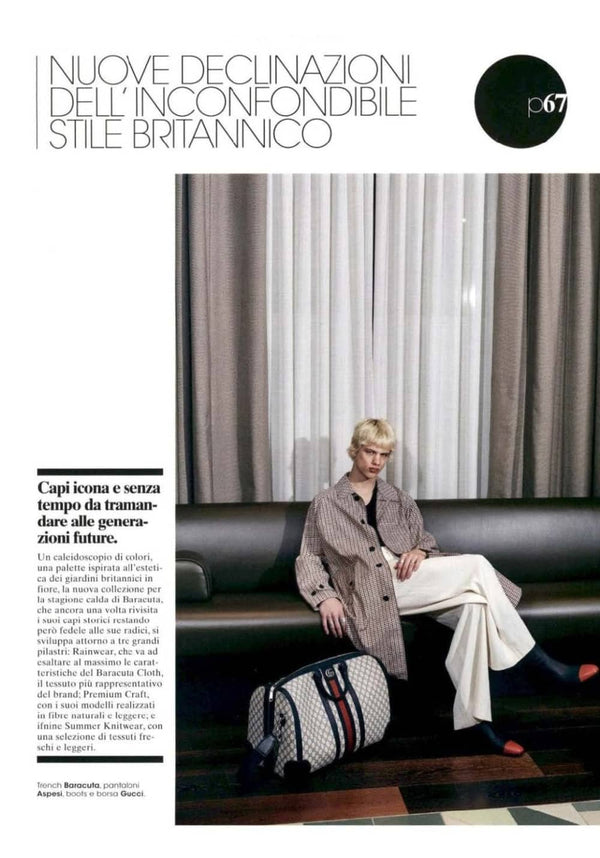 NUOVE DECLINAZIONI DELL' INCONFONDIBILE STILE BRITANNICO

p67

Capi icona e senza tempo da tramandare alle generazioni future.

Un caleidoscopio di colori, una palette ispirata all'estetica dei giardini britannici in fiore, la nuova collezione per la stagione calda di Baracuta, che ancora una volta rivisita i suoi capi storici restando però fedele alle sue radici, si sviluppa attorno a tre grandi pilastri: Rainwear, che va ad esaltare al massimo le caratteristiche del Baracuta Cloth, il tessuto più rappresentativo del brand; Premium Craft, con i suoi modelli realizzati in fibre naturali e leggere; e ifnine Summer Knitwear, con una selezione di tessuti freschi e leggeri.

Trench Baracuta, pantaloni Aspesi, boots e borsa Gucci.